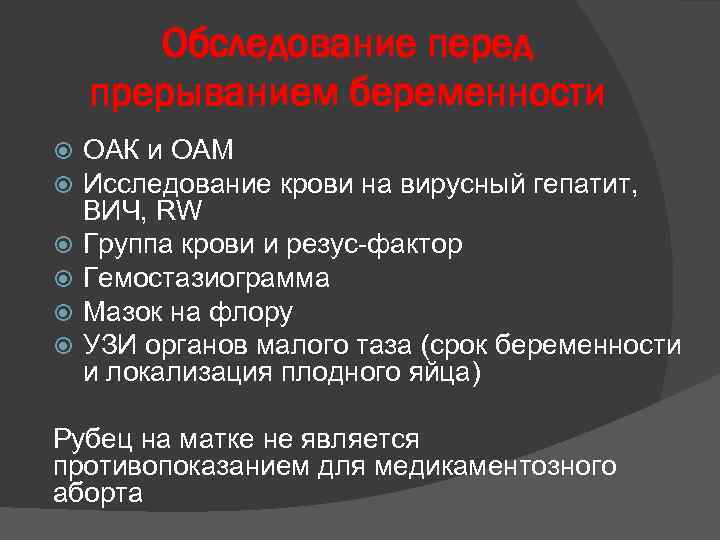 Обследование перед прерыванием беременности

ОАК и ОАМ
Исследование крови на вирусный гепатит, ВИЧ, RW
Группа крови и резус-фактор
Гемостазиограмма
Мазок на флору
УЗИ органов малого таза (срок беременности и локализация плодного яйца)

Рубец на матке не является противопоказанием для медикаментозного аборта